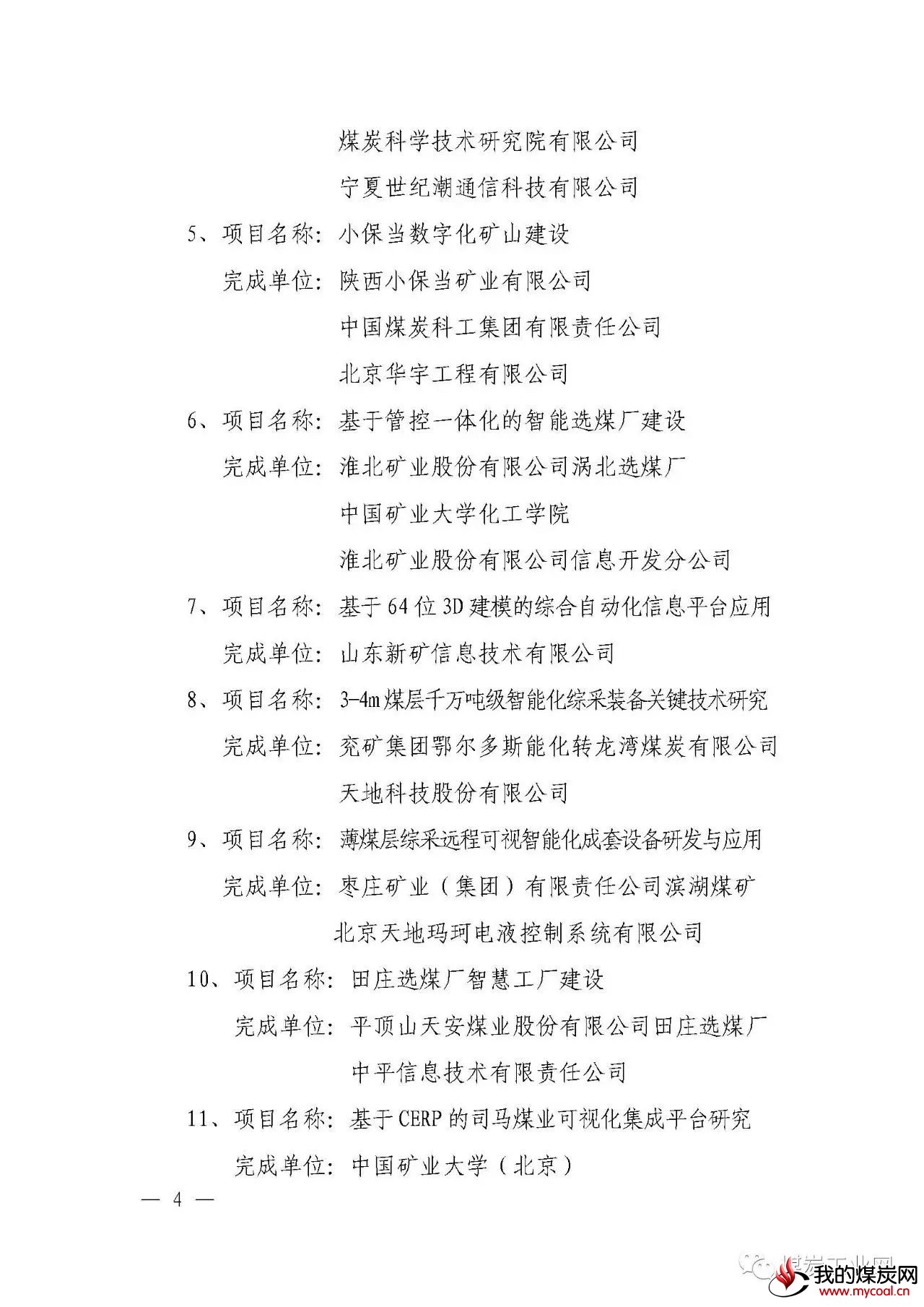 煤炭科学技术研究院有限公司

宁夏世纪潮通信科技有限公司

5、项目名称：小保当数字化矿山建设

完成单位：陕西小保当矿业有限公司

中国煤炭科工集团有限责任公司

北京华宇工程有限公司

6、项目名称：基于管控一体化的智能选煤厂建设

完成单位：淮北矿业股份有限公司涡北选煤厂

中国矿业大学化工学院

淮北矿业股份有限公司信息开发分公司

7、项目名称：基于64位3D建模的综合自动化信息平台应用

完成单位：山东新矿信息技术有限公司

8、项目名称：3-4m煤层千万吨级智能化综采装备关键技术研究

完成单位：兖矿集团鄂尔多斯能化转龙湾煤炭有限公司

天地科技股份有限公司

9、项目名称：薄煤层综采远程可视智能化成套设备研发与应用

完成单位：枣庄矿业（集团）有限责任公司滨湖煤矿

北京天地玛珂电液控制系统有限公司

10、项目名称：田庄选煤厂智慧工厂建设

完成单位：平顶山天安煤业股份有限公司田庄选煤厂

中平信息技术有限责任公司

11、项目名称：基于CERP的司马煤业可视化集成平台研究

完成单位：中国矿业大学（北京）

— 4 —

煤炭工业网

我的煤炭网
www.mycoal.cn